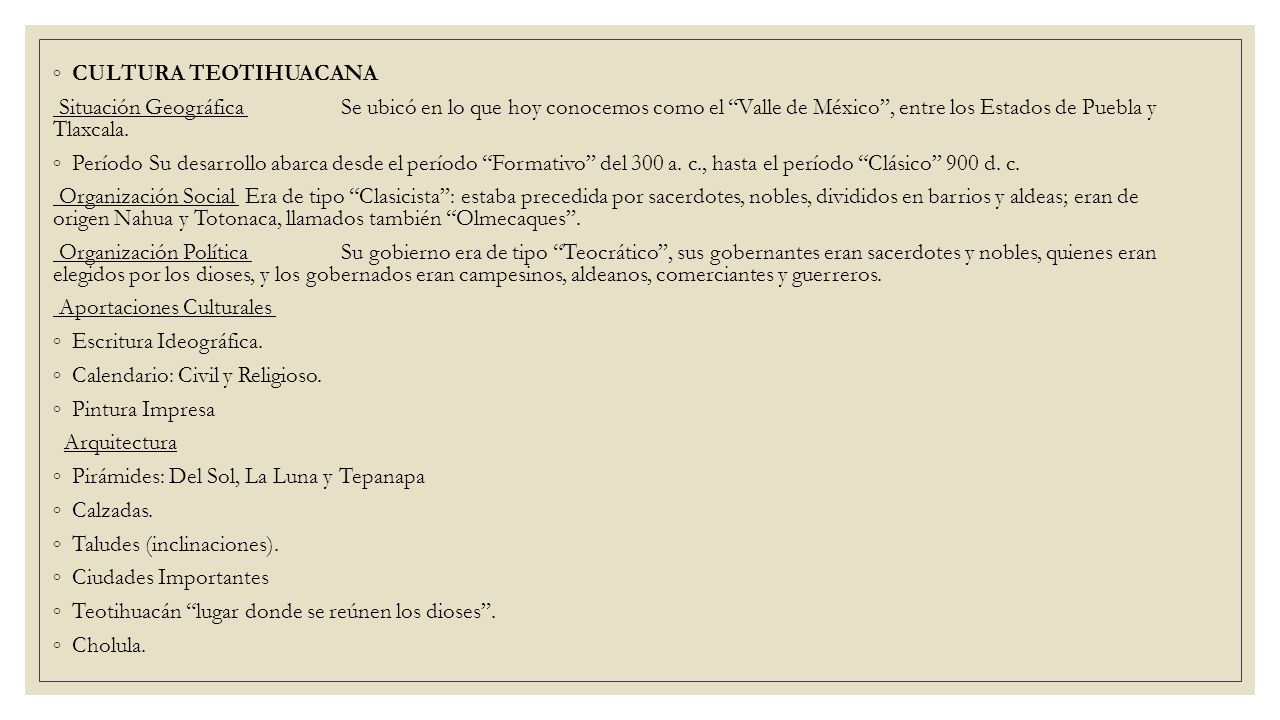 ◦ CULTURA TEOTIHUACANA

Situación Geográfica Se ubicó en lo que hoy conocemos como el “Valle de México”, entre los Estados de Puebla y Tlaxcala.

◦ Período Su desarrollo abarca desde el período “Formativo” del 300 a. c., hasta el período “Clásico” 900 d. c.

Organización Social Era de tipo “Clasicista”: estaba precedida por sacerdotes, nobles, divididos en barrios y aldeas; eran de origen Nahua y Totonaca, llamados también “Olmecaques”.

Organización Política Su gobierno era de tipo “Teocrático”, sus gobernantes eran sacerdotes y nobles, quienes eran elegidos por los dioses, y los gobernados eran campesinos, aldeanos, comerciantes y guerreros.

Aportaciones Culturales

◦ Escritura Ideográfica.

◦ Calendario: Civil y Religioso.

◦ Pintura Impresa

Arquitectura

◦ Pirámides: Del Sol, La Luna y Tepanapa

◦ Calzadas.

◦ Taludes (inclinaciones).

◦ Ciudades Importantes

◦ Teotihuacán “lugar donde se reúnen los dioses”.

◦ Cholula.